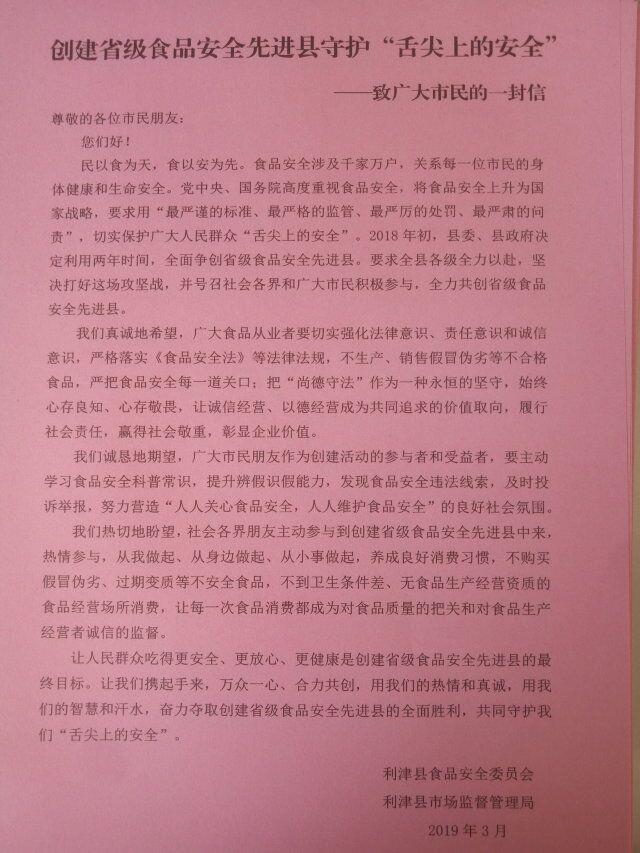 创建省级食品安全先进县守护“舌尖上的安全”

——致广大市民的一封信

尊敬的各位市民朋友：

您们好！

民以食为天，食以安为先。食品安全涉及千家万户，关系每一位市民的身体健康和生命安全。党中央、国务院高度重视食品安全，将食品安全上升为国家战略，要求用“最严谨的标准、最严格的监管、最严厉的处罚、最严肃的问责”，切实保护广大人民群众“舌尖上的安全”。2018年初，县委、县政府决定利用两年时间，全面争创省级食品安全先进县。要求全县各级全力以赴，坚决打好这场攻坚战，并号召社会各界和广大市民积极参与，全力共创省级食品安全先进县。

我们真诚地希望，广大食品从业者要切实强化法律意识、责任意识和诚信意识，严格落实《食品安全法》等法律法规，不生产、销售假冒伪劣等不合格食品，严把食品安全每一道关口；把“尚德守法”作为一种永恒的坚守，始终心存良知、心存敬畏，让诚信经营、以德经营成为共同追求的价值取向，履行社会责任，赢得社会敬重，彰显企业价值。

我们诚恳地期望，广大市民朋友作为创建活动的参与者和受益者，要主动学习食品安全科普常识，提升辨假识假能力，发现食品安全违法线索，及时投诉举报，努力营造“人人关心食品安全，人人维护食品安全”的良好社会氛围。

我们热切地盼望，社会各界朋友主动参与到创建省级食品安全先进县中来，热情参与，从我做起、从身边做起、从小事做起，养成良好消费习惯，不购买假冒伪劣、过期变质等不安全食品，不到卫生条件差、无食品生产经营资质的食品经营场所消费，让每一次食品消费都成为对食品质量的把关和对食品生产经营者诚信的监督。

让人民群众吃得更安全、更放心、更健康是创建省级食品安全先进县的最终目标。让我们携起手来，万众一心、合力共创，用我们的热情和真诚，用我们的智慧和汗水，奋力夺取创建省级食品安全先进县的全面胜利，共同守护我们“舌尖上的安全”。

利津县食品安全委员会
利津县市场监督管理局
2019年3月